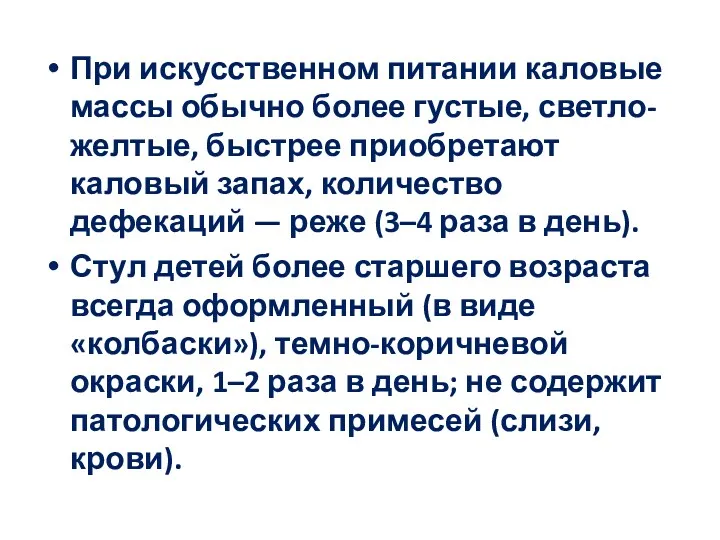 • При искусственном питании каловые массы обычно более густые, светло-желтые, быстрее приобретают каловый запах, количество дефекаций — реже (3–4 раза в день).

• Стул детей более старшего возраста всегда оформленный (в виде «колбаски»), темно-коричневой окраски, 1–2 раза в день; не содержит патологических примесей (слизи, крови).